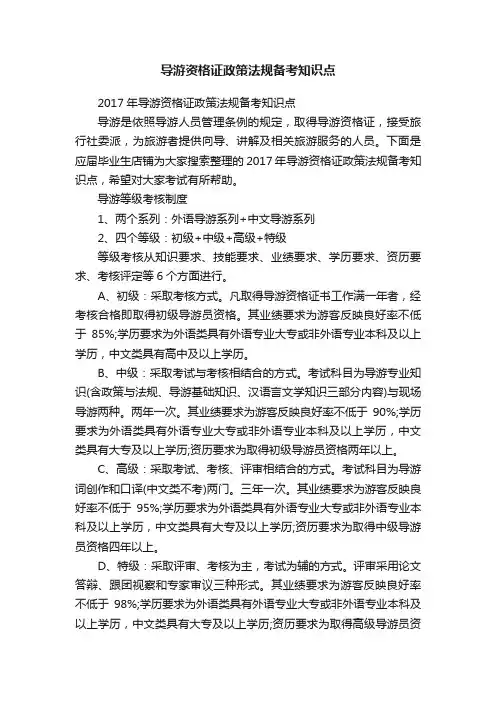 导游资格证政策法规备考知识点

2017 年导游资格证政策法规备考知识点

导游是依照导游人员管理条例的规定，取得导游资格证，接受旅行社委派，为旅游者提供向导、讲解及相关旅游服务的人员。下面是应届毕业生店铺为大家搜索整理的 2017 年导游资格证政策法规备考知识点，希望对大家考试有所帮助。

导游等级考核制度

1、两个系列：外语导游系列+中文导游系列

2、四个等级：初级+中级+高级+特级

等级考核从知识要求、技能要求、业绩要求、学历要求、资历要求、考核评定等 6 个方面进行。

A、初级：采取考核方式。凡取得导游资格证书工作满一年者，经考核合格即取得初级导游员资格。其业绩要求为游客反映良好率不低于 85%;学历要求为外语类具有外语专业大专或非外语专业本科及以上学历，中文类具有高中及以上学历。

B、中级：采取考试与考核相结合的方式。考试科目为导游专业知识(含政策与法规、导游基础知识、汉语言文学知识三部分内容)与现场导游两种。两年一次。其业绩要求为游客反映良好率不低于 90%;学历要求为外语类具有外语专业大专或非外语专业本科及以上学历，中文类具有大专及以上学历;资历要求为取得初级导游员资格两年以上。

C、高级：采取考试、考核、评审相结合的方式。考试科目为导游词创作和口译(中文类不考)两门。三年一次。其业绩要求为游客反映良好率不低于 95%;学历要求为外语类具有外语专业大专或非外语专业本科及以上学历，中文类具有大专及以上学历;资历要求为取得中级导游员资格四年以上。

D、特级：采取评审、考核为主，考试为辅的方式。评审采用论文答辩、跟团视察和专家审议三种形式。其业绩要求为游客反映良好率不低于 98%;学历要求为外语类具有外语专业大专或非外语专业本科及以上学历，中文类具有大专及以上学历;资历要求为取得高级导游员资